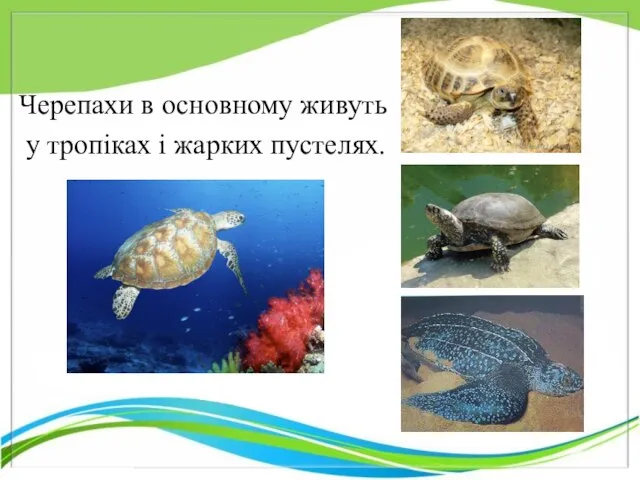 Черепахи в основному живуть у тропіках і жарких пустелях.